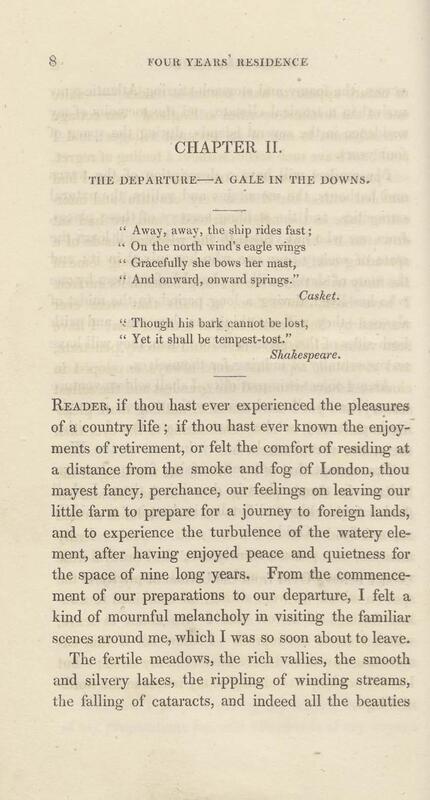 8 FOUR YEARS' RESIDENCE

CHAPTER II.

THE DEPARTURE—A GALE IN THE DOWNS.

" Away, away, the ship rides fast ;
" On the north wind's eagle wings
" Gracefully she bows her mast,
" And onward, onward springs."
Casket.

" Though his bark cannot be lost,
" Yet it shall be tempest-tost."
Shakespeare.

READER, if thou hast ever experienced the pleasures of a country life ; if thou hast ever known the enjoyments of retirement, or felt the comfort of residing at a distance from the smoke and fog of London, thou mayest fancy, perchance, our feelings on leaving our little farm to prepare for a journey to foreign lands, and to experience the turbulence of the watery element, after having enjoyed peace and quietness for the space of nine long years. From the commencement of our preparations to our departure, I felt a kind of mournful melancholy in visiting the familiar scenes around me, which I was so soon about to leave.

The fertile meadows, the rich vallies, the smooth and silvery lakes, the rippling of winding streams, the falling of cataracts, and indeed all the beauties